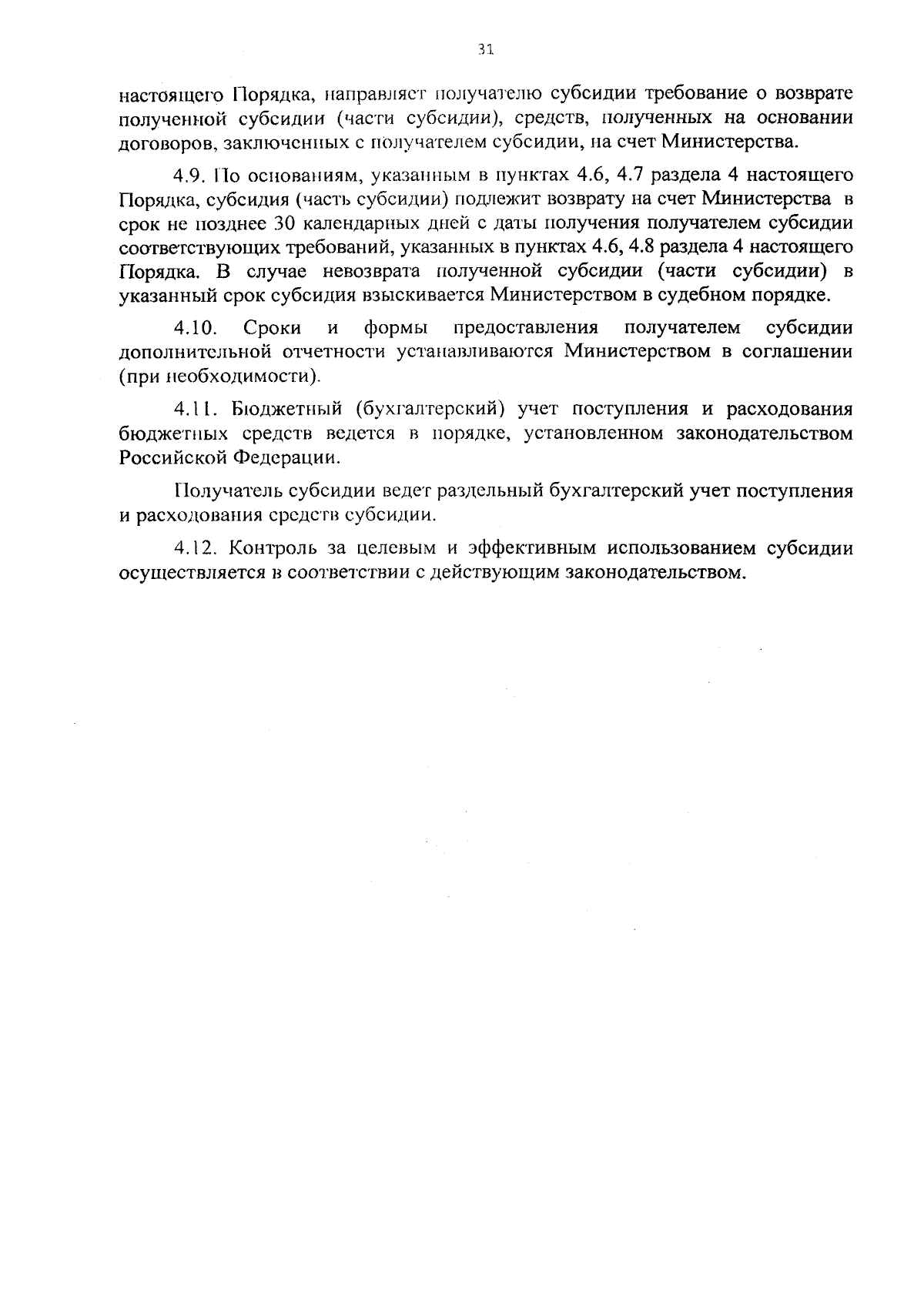 31

настоящего Порядка, направляет получателю субсидии требование о возврате полученной субсидии (части субсидии), средств, полученных на основании договоров, заключенных с получателем субсидии, на счет Министерства.

4.9. По основаниям, указанным в пунктах 4.6, 4.7 раздела 4 настоящего Порядка, субсидия (часть субсидии) подлежит возврату на счет Министерства в срок не позднее 30 календарных дней с даты получения получателем субсидии соответствующих требований, указанных в пунктах 4.6, 4.8 раздела 4 настоящего Порядка. В случае невозврата полученной субсидии (части субсидии) в указанный срок субсидия взыскивается Министерством в судебном порядке.

4.10. Сроки и формы предоставления получателем субсидии дополнительной отчетности устанавливаются Министерством в соглашении (при необходимости).

4.11. Бюджетный (бухгалтерский) учет поступления и расходования бюджетных средств ведется в порядке, установленном законодательством Российской Федерации.

Получатель субсидии ведет раздельный бухгалтерский учет поступления и расходования средств субсидии.

4.12. Контроль за целевым и эффективным использованием субсидии осуществляется в соответствии с действующим законодательством.